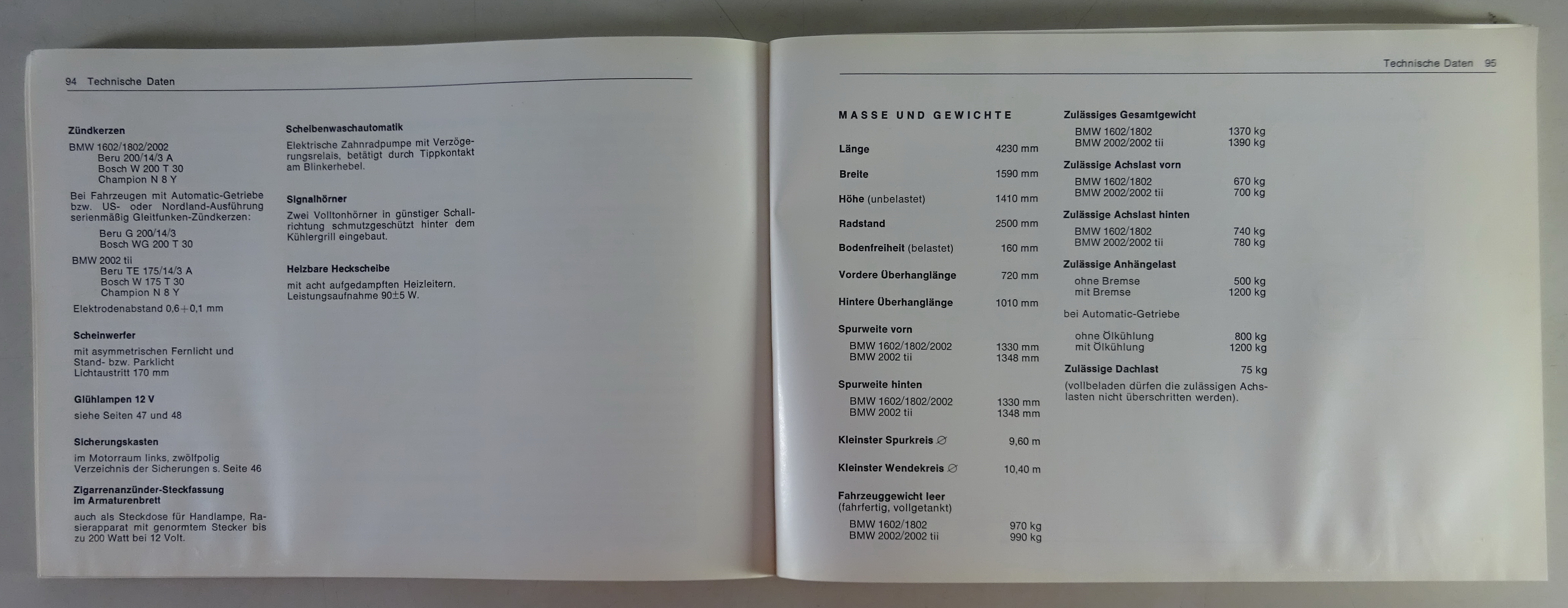 94 Technische Daten

**Zündkerzen**

BMW 1602/1802/2002
Beru 200/14/3 A
Bosch W 200 T 30
Champion N 8 Y

Bei Fahrzeugen mit Automatic-Getriebe bzw. US- oder Nordland-Ausführung serienmäßig Gleitfunken-Zündkerzen:

Beru G 200/14/3
Bosch WG 200 T 30

BMW 2002 tii
Beru TE 175/14/3 A
Bosch W 175 T 30
Champion N 8 Y

Elektrodenabstand 0,6+0,1 mm

**Scheinwerfer**

mit asymmetrischen Fernlicht und Stand- bzw. Parklicht
Lichtaustritt 170 mm

**Glühlampen 12 V**

siehe Seiten 47 und 48

**Sicherungskasten**

im Motorraum links, zwölfpolig
Verzeichnis der Sicherungen s. Seite 46

**Zigarrenanzünder-Steckfassung im Armaturenbrett**

auch als Steckdose für Handlampe, Rasierapparat mit genormtem Stecker bis zu 200 Watt bei 12 Volt.

**Scheibenwaschautomatik**

Elektrische Zahnradpumpe mit Verzögerungsrelais, betätigt durch Tippkontakt am Blinkerhebel.

**Signalhörner**

Zwei Volltonhörner in günstiger Schallrichtung schmutzgeschützt hinter dem Kühlergrill eingebaut.

**Heizbare Heckscheibe**

mit acht aufgedampften Heizleitern.
Leistungsaufnahme 90±5 W.

Technische Daten 95

MASSE UND GEWICHTE

| | |
|---|---|
| **Länge** | 4230 mm |
| **Breite** | 1590 mm |
| **Höhe** (unbelastet) | 1410 mm |
| **Radstand** | 2500 mm |
| **Bodenfreiheit** (belastet) | 160 mm |
| **Vordere Überhanglänge** | 720 mm |
| **Hintere Überhanglänge** | 1010 mm |
| **Spurweite vorn** | |
| BMW 1602/1802/2002 | 1330 mm |
| BMW 2002 tii | 1348 mm |
| **Spurweite hinten** | |
| BMW 1602/1802/2002 | 1330 mm |
| BMW 2002 tii | 1348 mm |
| **Kleinster Spurkreis** ∅ | 9,60 m |
| **Kleinster Wendekreis** ∅ | 10,40 m |
| **Fahrzeuggewicht leer** (fahrfertig, vollgetankt) | |
| BMW 1602/1802 | 970 kg |
| BMW 2002/2002 tii | 990 kg |

| | |
|---|---|
| **Zulässiges Gesamtgewicht** | |
| BMW 1602/1802 | 1370 kg |
| BMW 2002/2002 tii | 1390 kg |
| **Zulässige Achslast vorn** | |
| BMW 1602/1802 | 670 kg |
| BMW 2002/2002 tii | 700 kg |
| **Zulässige Achslast hinten** | |
| BMW 1602/1802 | 740 kg |
| BMW 2002/2002 tii | 780 kg |
| **Zulässige Anhängelast** | |
| ohne Bremse | 500 kg |
| mit Bremse | 1200 kg |
| bei Automatic-Getriebe | |
| ohne Ölkühlung | 800 kg |
| mit Ölkühlung | 1200 kg |
| **Zulässige Dachlast** | 75 kg |

(vollbeladen dürfen die zulässigen Achslasten nicht überschritten werden).